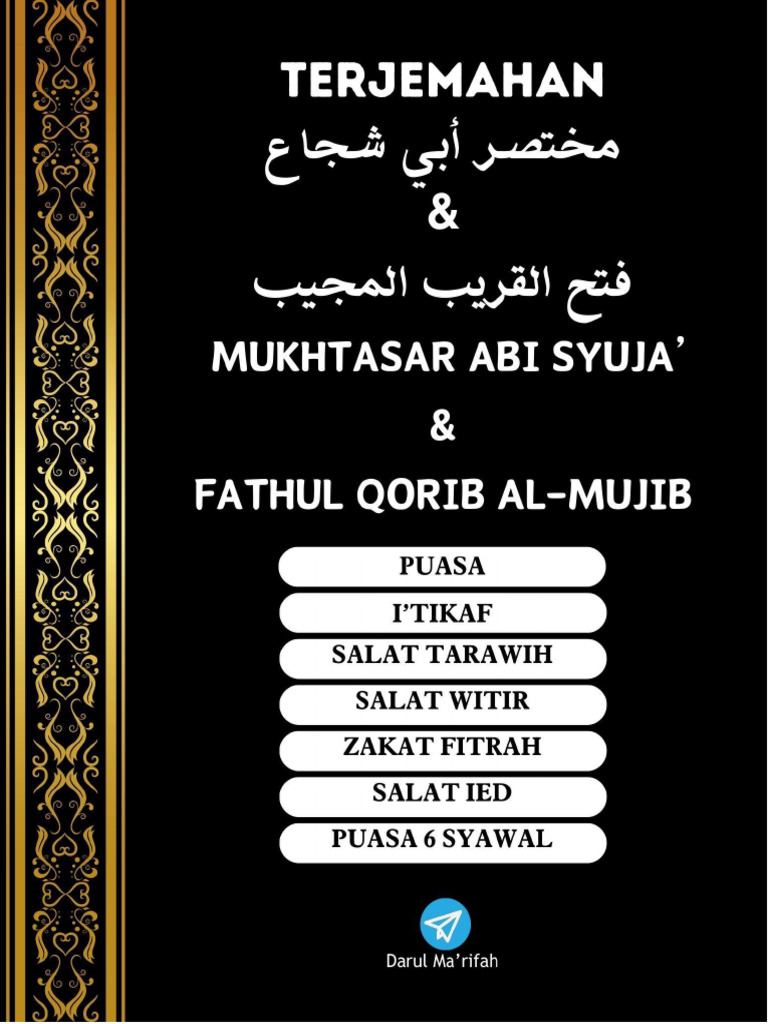 TERJEMAHAN
مختصر أبي شجاع
&
فتح القريب المجيب
MUKHTASAR ABI SYUJA'
&
FATHUL QORIB AL-MUJIB

PUASA
I'TIKAF
SALAT TARAWIH
SALAT WITIR
ZAKAT FITRAH
SALAT IED
PUASA 6 SYAWAL

Darul Ma'rifah